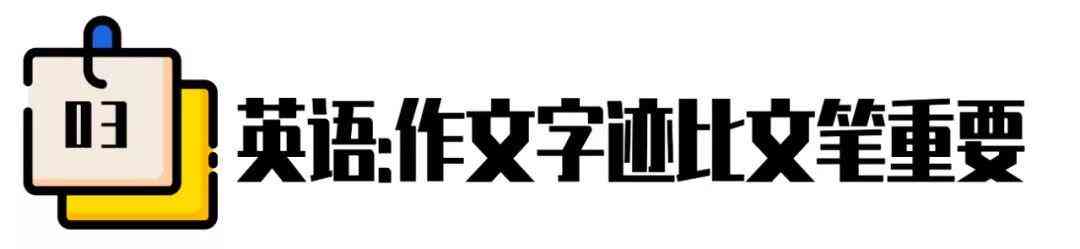 03

英语:作文字迹比文笔重要